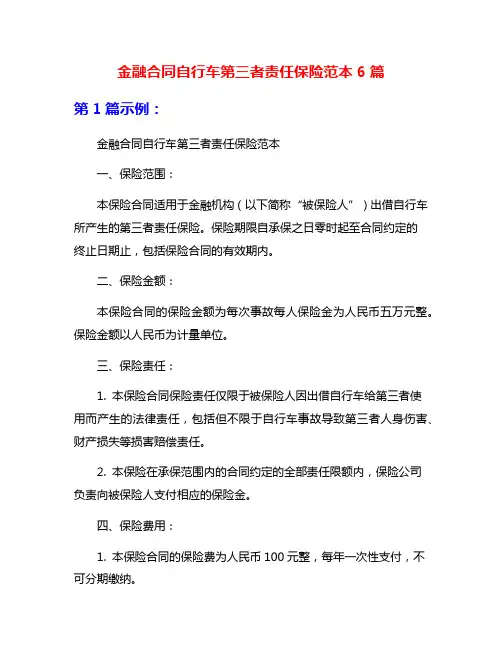 金融合同自行车第三者责任保险范本 6 篇

第 1 篇示例：

金融合同自行车第三者责任保险范本

一、保险范围：

本保险合同适用于金融机构（以下简称“被保险人”）出借自行车所产生的第三者责任保险。保险期限自承保之日零时起至合同约定的终止日期止，包括保险合同的有效期内。

二、保险金额：

本保险合同的保险金额为每次事故每人保险金为人民币五万元整。保险金额以人民币为计量单位。

三、保险责任：

1. 本保险合同保险责任仅限于被保险人因出借自行车给第三者使用而产生的法律责任，包括但不限于自行车事故导致第三者人身伤害、财产损失等损害赔偿责任。

2. 本保险在承保范围内的合同约定的全部责任限额内，保险公司负责向被保险人支付相应的保险金。

四、保险费用：

1. 本保险合同的保险费为人民币 100 元整，每年一次性支付，不可分期缴纳。